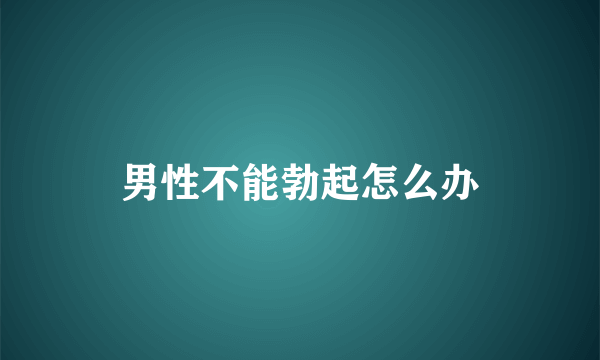 男性不能勃起怎么办